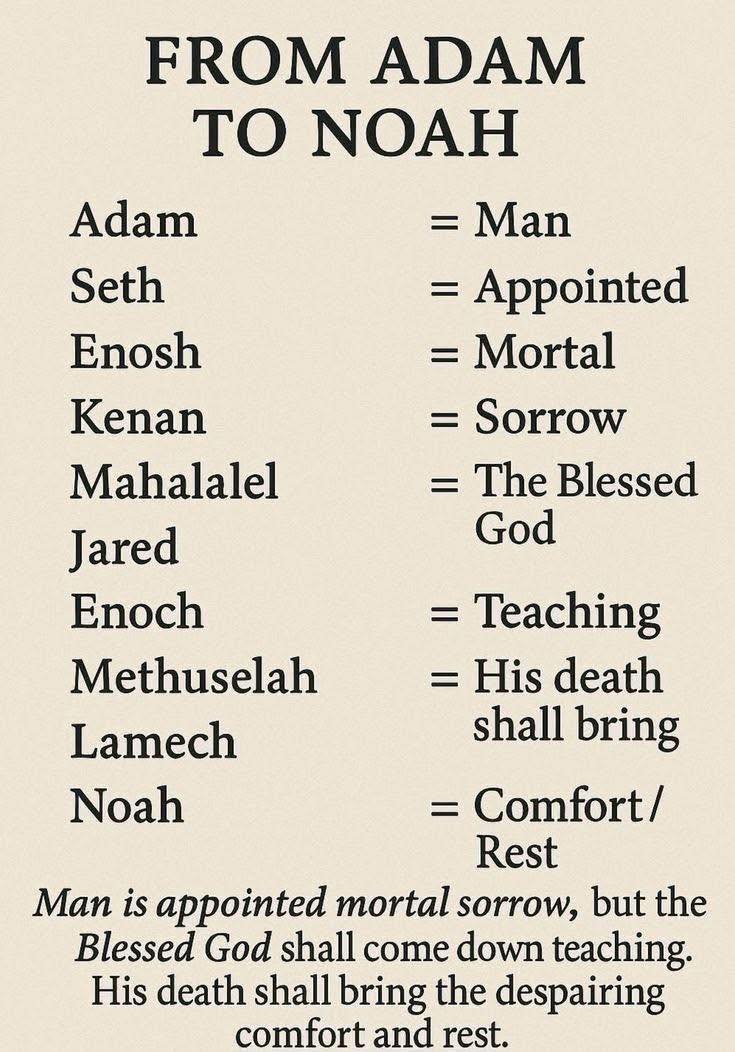 FROM ADAM
TO NOAH

Adam = Man
Seth = Appointed
Enosh = Mortal
Kenan = Sorrow
Mahalalel = The Blessed God
Jared
Enoch = Teaching
Methuselah = His death shall bring
Lamech
Noah = Comfort / Rest

Man is appointed mortal sorrow, but the Blessed God shall come down teaching. His death shall bring the despairing comfort and rest.